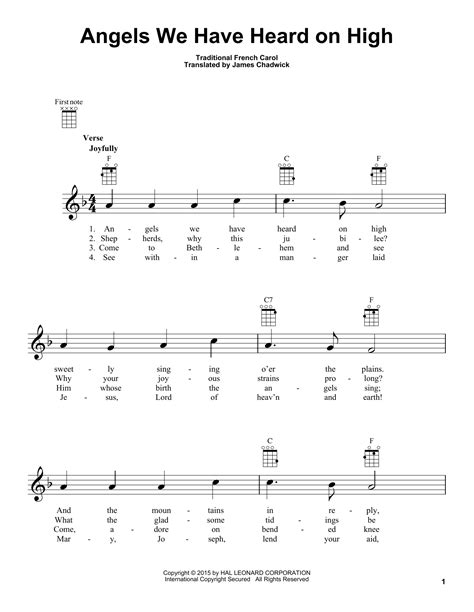 Angels We Have Heard on High

Traditional French Carol
Translated by James Chadwick

First note

Verse
Joyfully

F C F

1. An - gels we have heard on high
2. Shep - herds, why this ju - bi - lee?
3. Come to Beth - le - hem and see
4. See with - in a man - ger laid

C7 F

sweet - ly sing - ing o'er the plains.
Why your joy - ous strains pro - long?
Him whose birth the an - gels sing;
Je - sus, Lord of heav'n and earth!

C F

And the moun - tains in re - ply,
What the glad - some tid - ings be
Come, a - dore on bend - ed knee
Mar - y, Jo - seph, lend your aid,

Copyright © 2015 by HAL LEONARD CORPORATION
International Copyright Secured All Rights Reserved

1